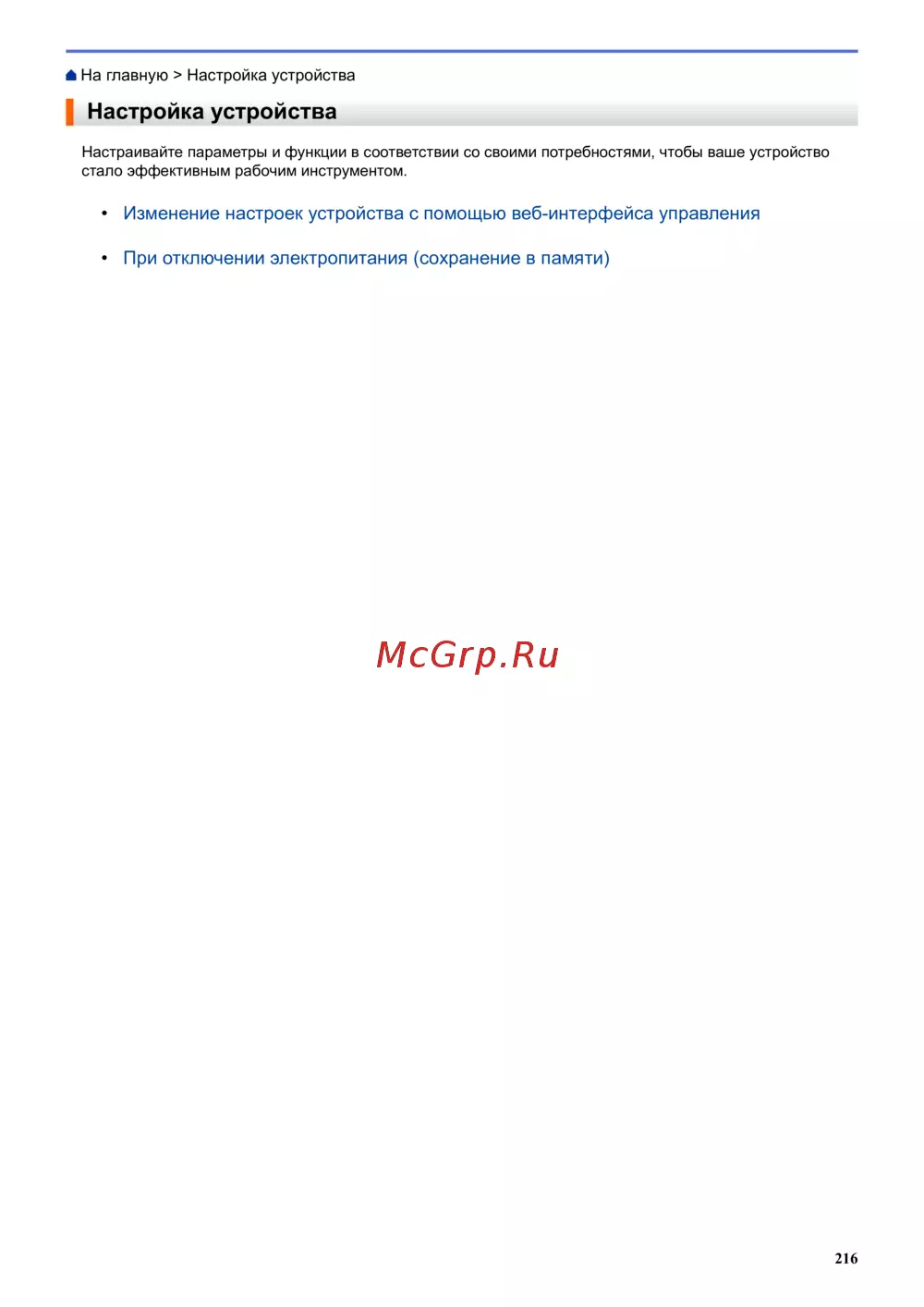 На главную > Настройка устройства

Настройка устройства

Настраивайте параметры и функции в соответствии со своими потребностями, чтобы ваше устройство стало эффективным рабочим инструментом.

• Изменение настроек устройства с помощью веб-интерфейса управления
• При отключении электропитания (сохранение в памяти)

216

McGrp.Ru